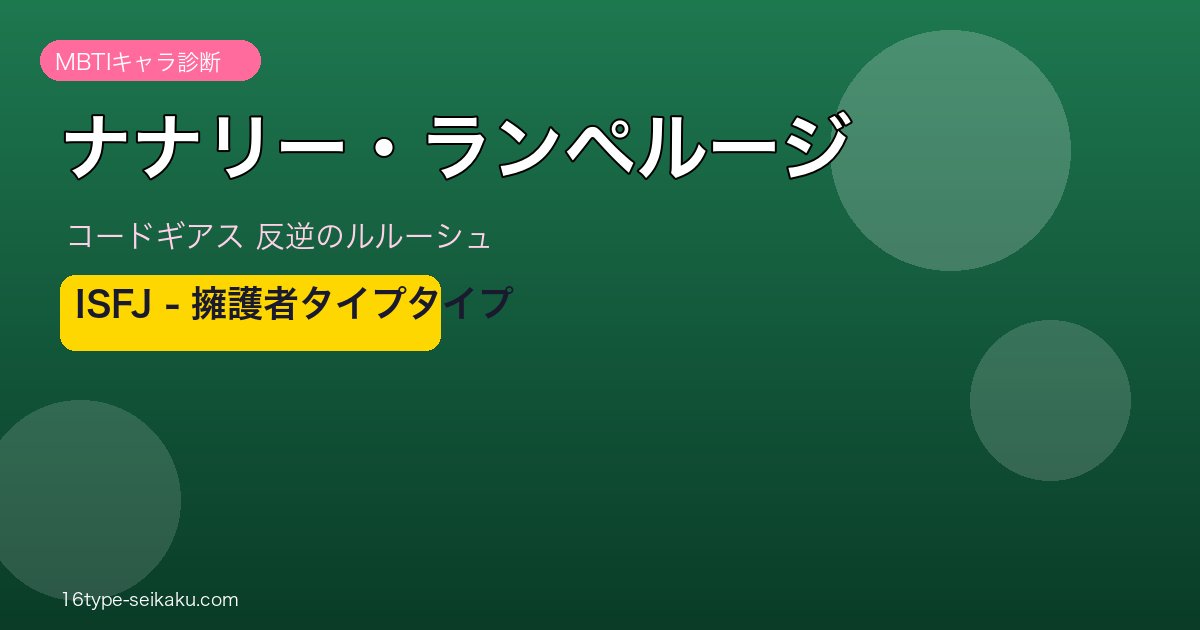 MBTIキャラ診断

ナナリー・ランペルージ

コードギアス 反逆のルルーシュ

ISFJ - 擁護者タイプタイプ

16type-seikaku.com